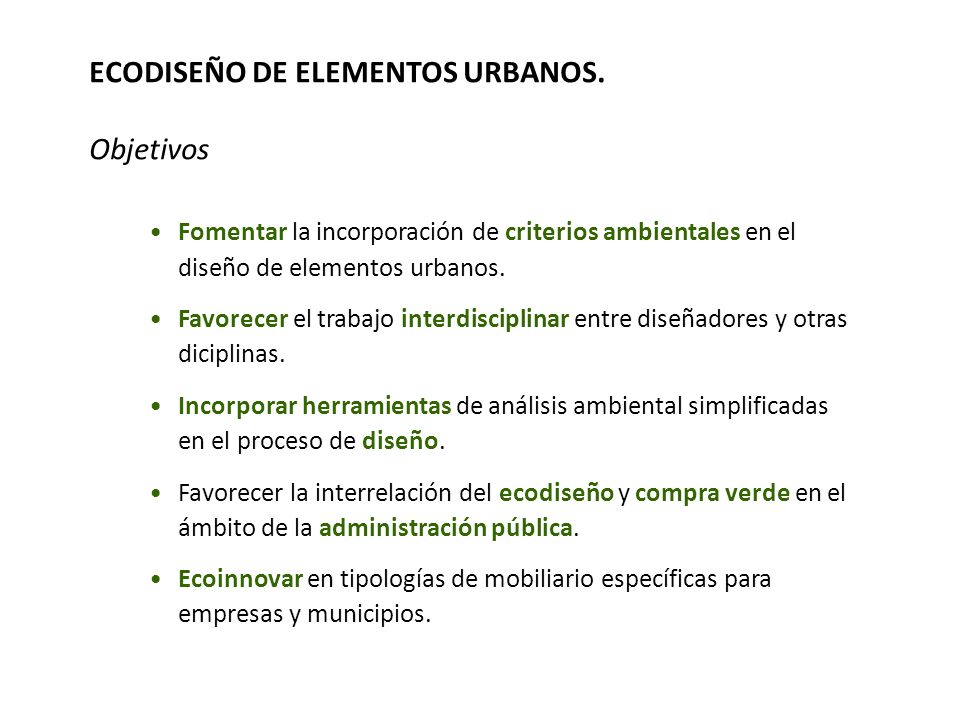 ECODISEÑO DE ELEMENTOS URBANOS.

Objetivos

• Fomentar la incorporación de criterios ambientales en el diseño de elementos urbanos.

• Favorecer el trabajo interdisciplinar entre diseñadores y otras diciplinas.

• Incorporar herramientas de análisis ambiental simplificadas en el proceso de diseño.

• Favorecer la interrelación del ecodiseño y compra verde en el ámbito de la administración pública.

• Ecoinnovar en tipologías de mobiliario específicas para empresas y municipios.